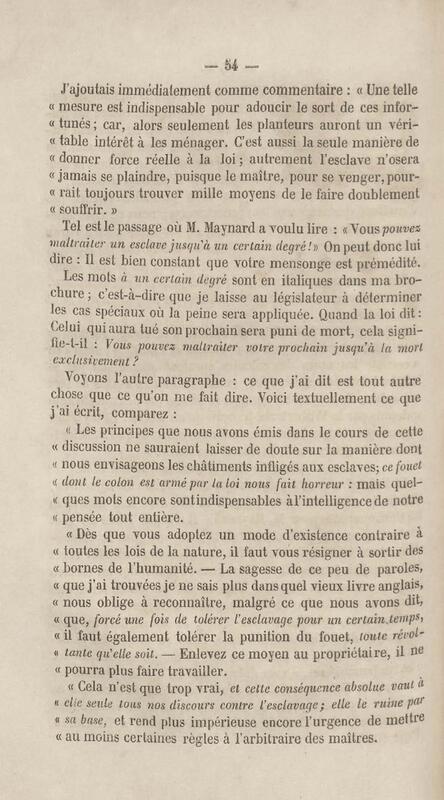 — 54 —

J'ajoutais immédiatement comme commentaire : « Une telle « mesure est indispensable pour adoucir le sort de ces infor- « tunés ; car, alors seulement les planteurs auront un véri- « table intérêt à les ménager. C'est aussi la seule manière de « donner force réelle à la loi ; autrement l'esclave n'osera « jamais se plaindre, puisque le maître, pour se venger, pour- « rait toujours trouver mille moyens de le faire doublement « souffrir. »

Tel est le passage où M. Maynard a voulu lire : « Vous pouvez maltraiter un esclave jusqu'à un certain degré ! » On peut donc lui dire : Il est bien constant que votre mensonge est prémédité.

Les mots à un certain degré sont en italiques dans ma brochure ; c'est-à-dire que je laisse au législateur à déterminer les cas spéciaux où la peine sera appliquée. Quand la loi dit : Celui qui aura tué son prochain sera puni de mort, cela signifie-t-il : Vous pouvez maltraiter votre prochain jusqu'à la mort exclusivement ?

Voyons l'autre paragraphe : ce que j'ai dit est tout autre chose que ce qu'on me fait dire. Voici textuellement ce que j'ai écrit, comparez :

« Les principes que nous avons émis dans le cours de cette « discussion ne sauraient laisser de doute sur la manière dont « nous envisageons les châtiments infligés aux esclaves; ce fouet « dont le colon est armé par la loi nous fait horreur : mais quel- « ques mots encore sont indispensables à l'intelligence de notre « pensée tout entière.

« Dès que vous adoptez un mode d'existence contraire à « toutes les lois de la nature, il faut vous résigner à sortir des « bornes de l'humanité. — La sagesse de ce peu de paroles, « que j'ai trouvées je ne sais plus dans quel vieux livre anglais, « nous oblige à reconnaître, malgré ce que nous avons dit, « que, forcé une fois de tolérer l'esclavage pour un certain temps, « il faut également tolérer la punition du fouet, toute révol- « tante qu'elle soit. — Enlevez ce moyen au propriétaire, il ne « pourra plus faire travailler.

« Cela n'est que trop vrai, et cette conséquence absolue vaut à « elle seule tous nos discours contre l'esclavage ; elle le ruine par « sa base, et rend plus impérieuse encore l'urgence de mettre « au moins certaines règles à l'arbitraire des maîtres.